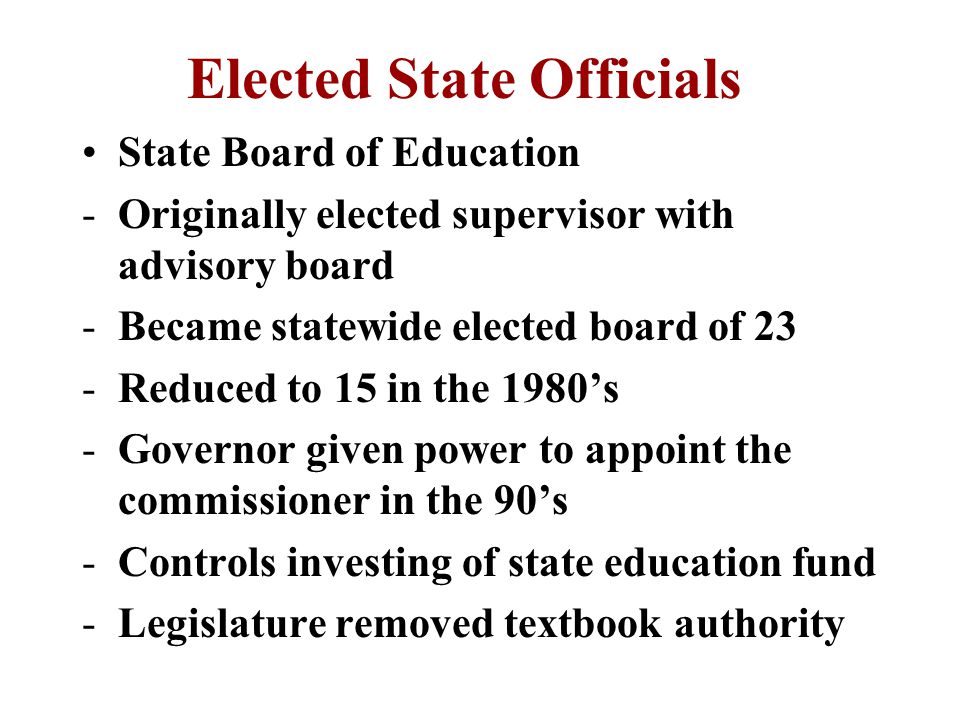 Elected State Officials

• State Board of Education

- Originally elected supervisor with advisory board

- Became statewide elected board of 23

- Reduced to 15 in the 1980’s

- Governor given power to appoint the commissioner in the 90’s

- Controls investing of state education fund

- Legislature removed textbook authority